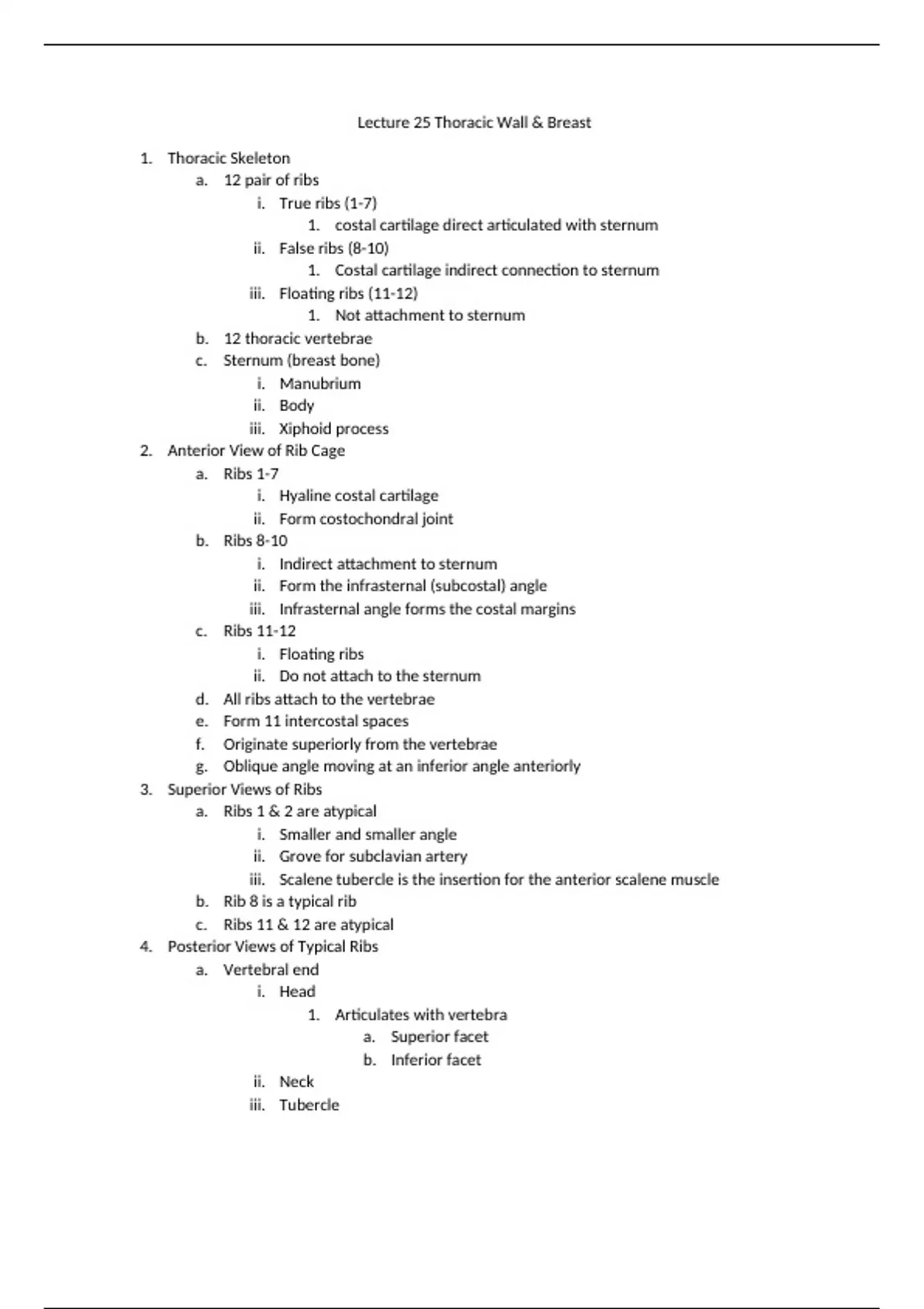 Lecture 25 Thoracic Wall & Breast

1. Thoracic Skeleton
a. 12 pair of ribs
i. True ribs (1-7)
1. costal cartilage direct articulated with sternum
ii. False ribs (8-10)
1. Costal cartilage indirect connection to sternum
iii. Floating ribs (11-12)
1. Not attachment to sternum
b. 12 thoracic vertebrae
c. Sternum (breast bone)
i. Manubrium
ii. Body
iii. Xiphoid process
2. Anterior View of Rib Cage
a. Ribs 1-7
i. Hyaline costal cartilage
ii. Form costochondral joint
b. Ribs 8-10
i. Indirect attachment to sternum
ii. Form the infrasternal (subcostal) angle
iii. Infrasternal angle forms the costal margins
c. Ribs 11-12
i. Floating ribs
ii. Do not attach to the sternum
d. All ribs attach to the vertebrae
e. Form 11 intercostal spaces
f. Originate superiorly from the vertebrae
g. Oblique angle moving at an inferior angle anteriorly
3. Superior Views of Ribs
a. Ribs 1 & 2 are atypical
i. Smaller and smaller angle
ii. Grove for subclavian artery
iii. Scalene tubercle is the insertion for the anterior scalene muscle
b. Rib 8 is a typical rib
c. Ribs 11 & 12 are atypical
4. Posterior Views of Typical Ribs
a. Vertebral end
i. Head
1. Articulates with vertebra
a. Superior facet
b. Inferior facet
ii. Neck
iii. Tubercle